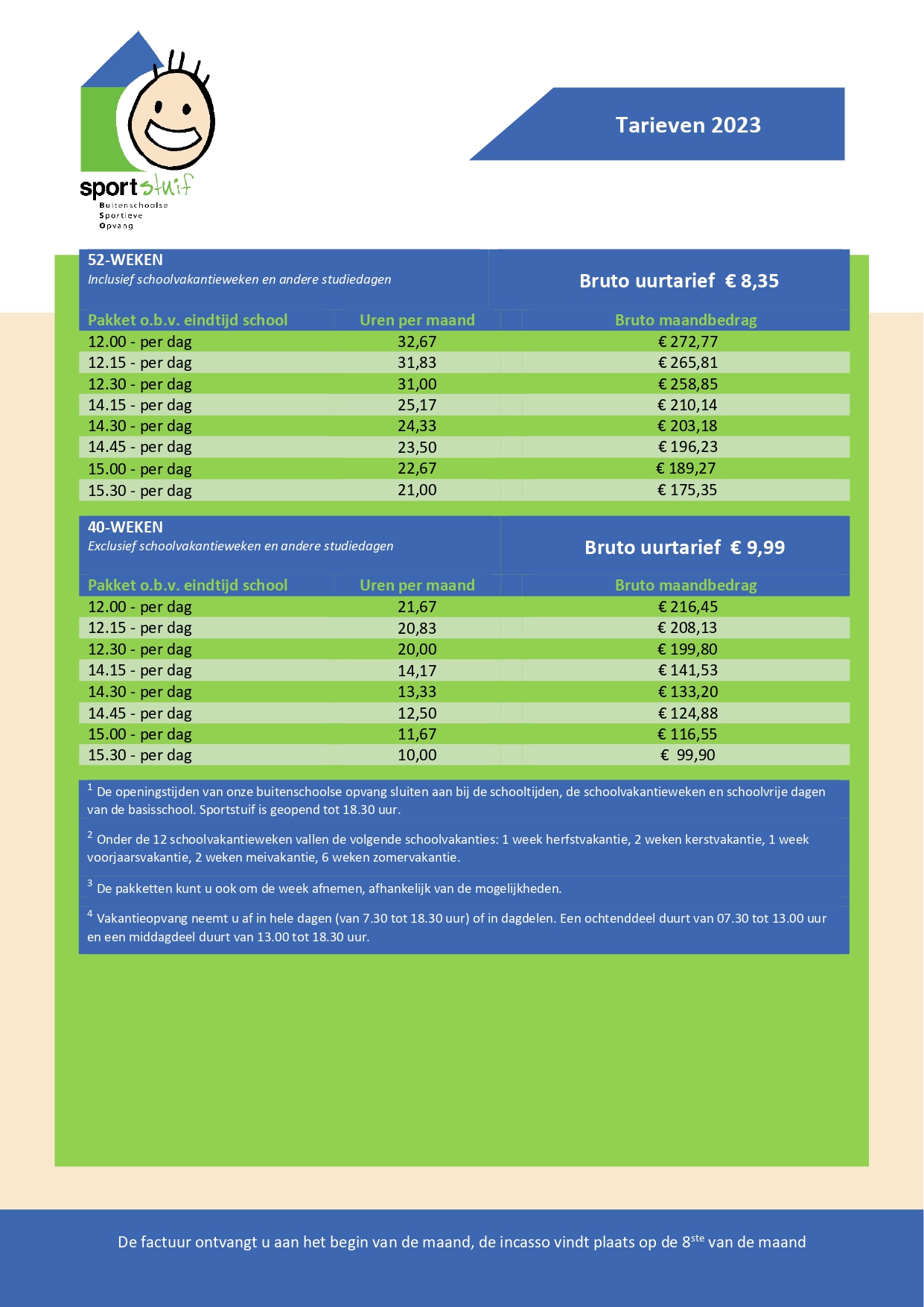 sport stuif
Buitenschoolse
Sportieve
Opvang

Tarieven 2023

52-WEKEN
Inclusief schoolvakantieweken en andere studiedagen

Bruto uurtarief € 8,35

| Pakket o.b.v. eindtijd school | Uren per maand | Bruto maandbedrag |
|---|---|---|
| 12.00 - per dag | 32,67 | € 272,77 |
| 12.15 - per dag | 31,83 | € 265,81 |
| 12.30 - per dag | 31,00 | € 258,85 |
| 14.15 - per dag | 25,17 | € 210,14 |
| 14.30 - per dag | 24,33 | € 203,18 |
| 14.45 - per dag | 23,50 | € 196,23 |
| 15.00 - per dag | 22,67 | € 189,27 |
| 15.30 - per dag | 21,00 | € 175,35 |

40-WEKEN
Exclusief schoolvakantieweken en andere studiedagen

Bruto uurtarief € 9,99

| Pakket o.b.v. eindtijd school | Uren per maand | Bruto maandbedrag |
|---|---|---|
| 12.00 - per dag | 21,67 | € 216,45 |
| 12.15 - per dag | 20,83 | € 208,13 |
| 12.30 - per dag | 20,00 | € 199,80 |
| 14.15 - per dag | 14,17 | € 141,53 |
| 14.30 - per dag | 13,33 | € 133,20 |
| 14.45 - per dag | 12,50 | € 124,88 |
| 15.00 - per dag | 11,67 | € 116,55 |
| 15.30 - per dag | 10,00 | € 99,90 |

$^1$ De openingstijden van onze buitenschoolse opvang sluiten aan bij de schooltijden, de schoolvakantieweken en schoolvrije dagen van de basisschool. Sportstuif is geopend tot 18.30 uur.

$^2$ Onder de 12 schoolvakantieweken vallen de volgende schoolvakanties: 1 week herfstvakantie, 2 weken kerstvakantie, 1 week voorjaarsvakantie, 2 weken meivakantie, 6 weken zomervakantie.

$^3$ De pakketten kunt u ook om de week afnemen, afhankelijk van de mogelijkheden.

$^4$ Vakantieopvang neemt u af in hele dagen (van 7.30 tot 18.30 uur) of in dagdelen. Een ochtenddeel duurt van 07.30 tot 13.00 uur en een middagdeel duurt van 13.00 tot 18.30 uur.

De factuur ontvangt u aan het begin van de maand, de incasso vindt plaats op de 8$^{ste}$ van de maand